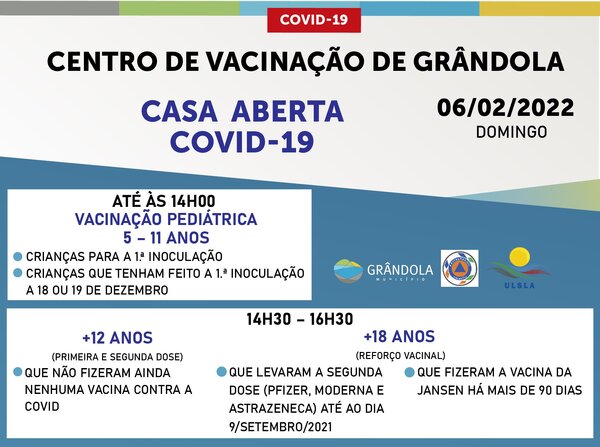 COVID-19

CENTRO DE VACINAÇÃO DE GRÂNDOLA

CASA ABERTA COVID-19

06/02/2022
DOMINGO

ATÉ ÀS 14H00
VACINAÇÃO PEDIÁTRICA
5 – 11 ANOS

CRIANÇAS PARA A 1.ª INOCULAÇÃO

CRIANÇAS QUE TENHAM FEITO A 1.ª INOCULAÇÃO A 18 OU 19 DE DEZEMBRO

GRÂNDOLA
MUNICÍPIO

ULSLA

14H30 – 16H30

+12 ANOS
(PRIMEIRA E SEGUNDA DOSE)

QUE NÃO FIZERAM AINDA NENHUMA VACINA CONTRA A COVID

+18 ANOS
(REFORÇO VACINAL)

QUE LEVARAM A SEGUNDA DOSE (PFIZER, MODERNA E ASTRAZENECA) ATÉ AO DIA 9/SETEMBRO/2021

QUE FIZERAM A VACINA DA JANSEN HÁ MAIS DE 90 DIAS